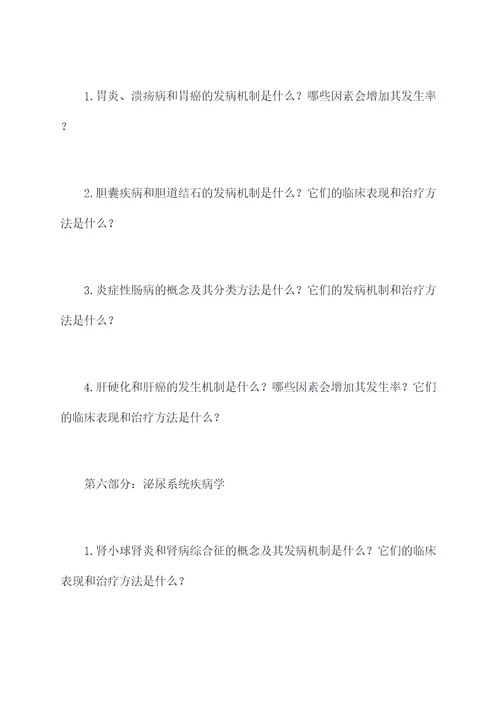 1. 胃炎、溃疡病和胃癌的发病机制是什么？哪些因素会增加其发生率？

2. 胆囊疾病和胆道结石的发病机制是什么？它们的临床表现和治疗方法是什么？

3. 炎症性肠病的概念及其分类方法是什么？它们的发病机制和治疗方法是什么？

4. 肝硬化和肝癌的发生机制是什么？哪些因素会增加其发生率？它们的临床表现和治疗方法是什么？

第六部分：泌尿系统疾病学

1. 肾小球肾炎和肾病综合征的概念及其发病机制是什么？它们的临床表现和治疗方法是什么？